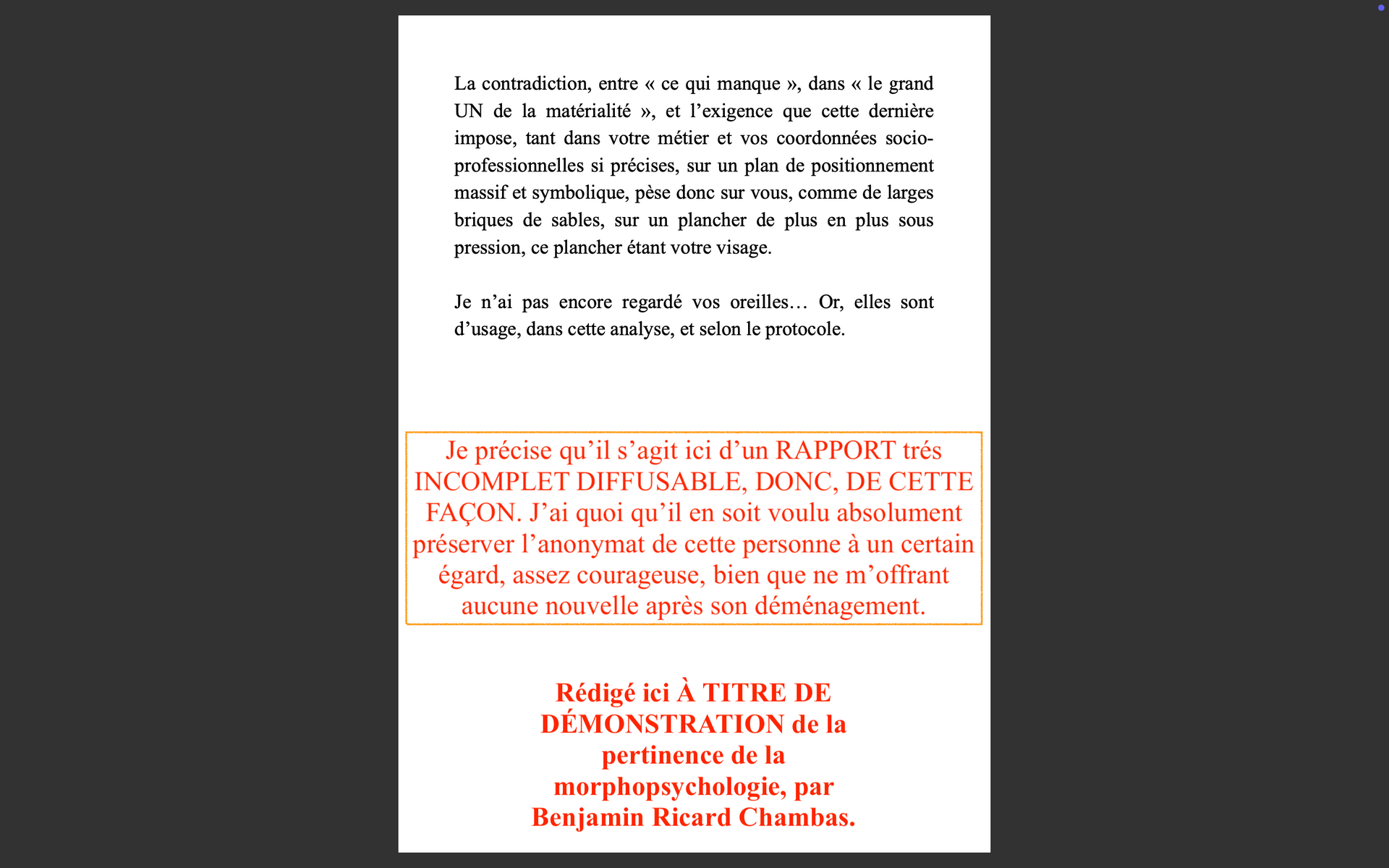 La contradiction, entre « ce qui manque », dans « le grand UN de la matérialité », et l'exigence que cette dernière impose, tant dans votre métier et vos coordonnées socio-professionnelles si précises, sur un plan de positionnement massif et symbolique, pèse donc sur vous, comme de larges briques de sables, sur un plancher de plus en plus sous pression, ce plancher étant votre visage.

Je n'ai pas encore regardé vos oreilles… Or, elles sont d'usage, dans cette analyse, et selon le protocole.

Je précise qu'il s'agit ici d'un RAPPORT trés INCOMPLET DIFFUSABLE, DONC, DE CETTE FAÇON. J'ai quoi qu'il en soit voulu absolument préserver l'anonymat de cette personne à un certain égard, assez courageuse, bien que ne m'offrant aucune nouvelle après son déménagement.

Rédigé ici À TITRE DE DÉMONSTRATION de la pertinence de la morphopsychologie, par Benjamin Ricard Chambas.